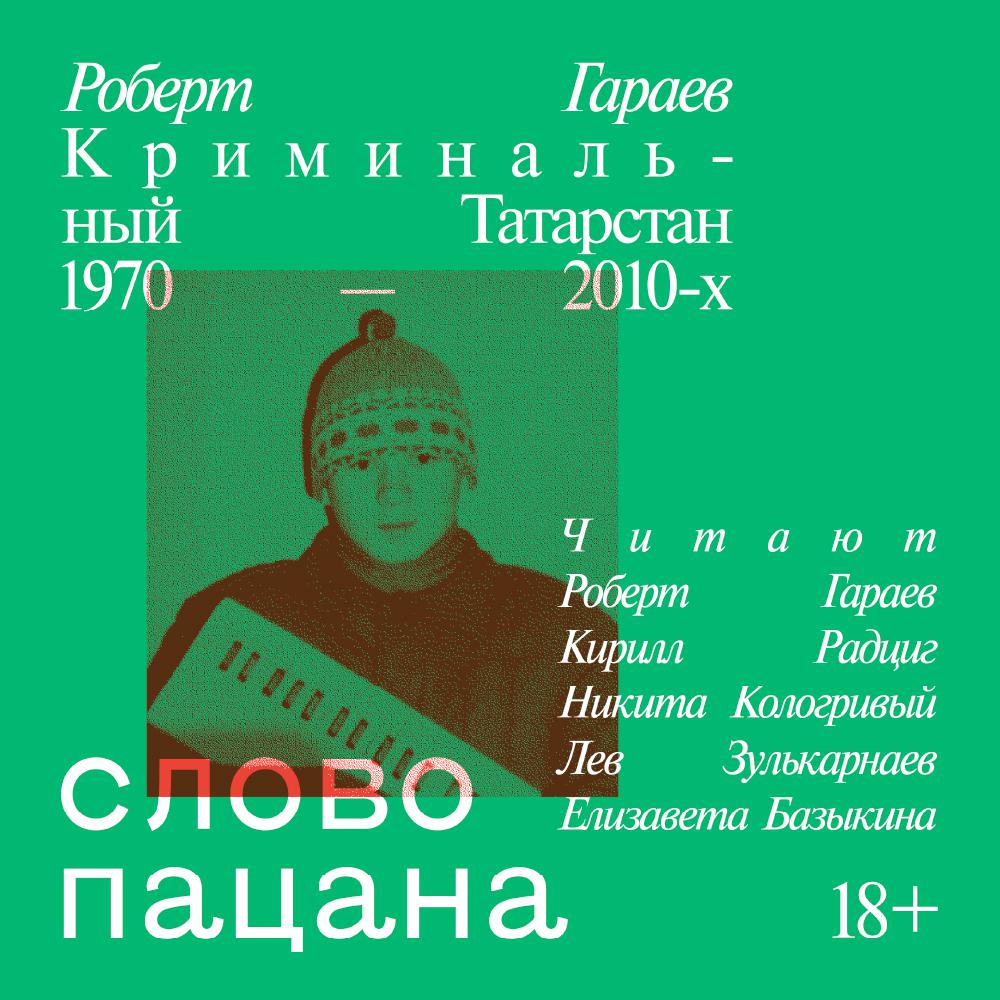 Роберт Гараев
Криминальный Татарстан
1970 — 2010-х

Читают
Роберт Гараев
Кирилл Радциг
Никита Кологривый
Лев Зулькарнаев
Елизавета Базыкина

слово пацана

18+